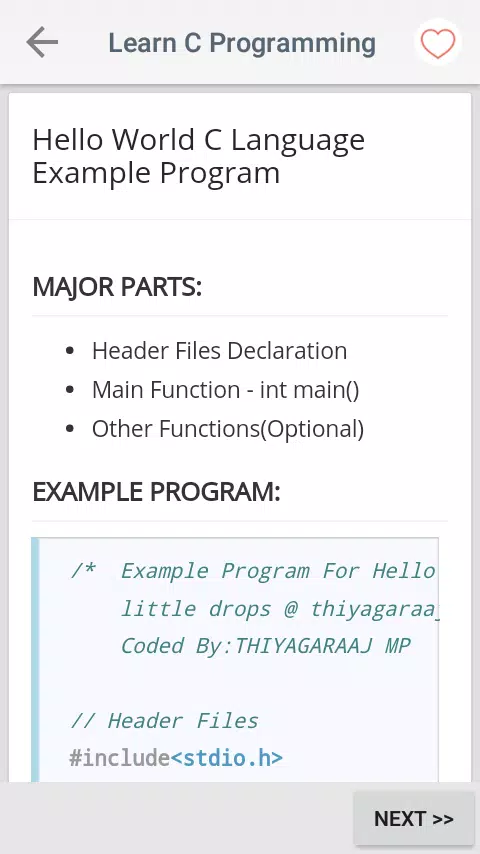 Learn C Programming

Hello World C Language Example Program

MAJOR PARTS:

- Header Files Declaration
- Main Function - int main()
- Other Functions(Optional)

EXAMPLE PROGRAM:

/*  Example Program For Hello
    little drops @ thiyagaraa
    Coded By:THIYAGARAAJ MP

// Header Files
#include<stdio.h>

NEXT >>